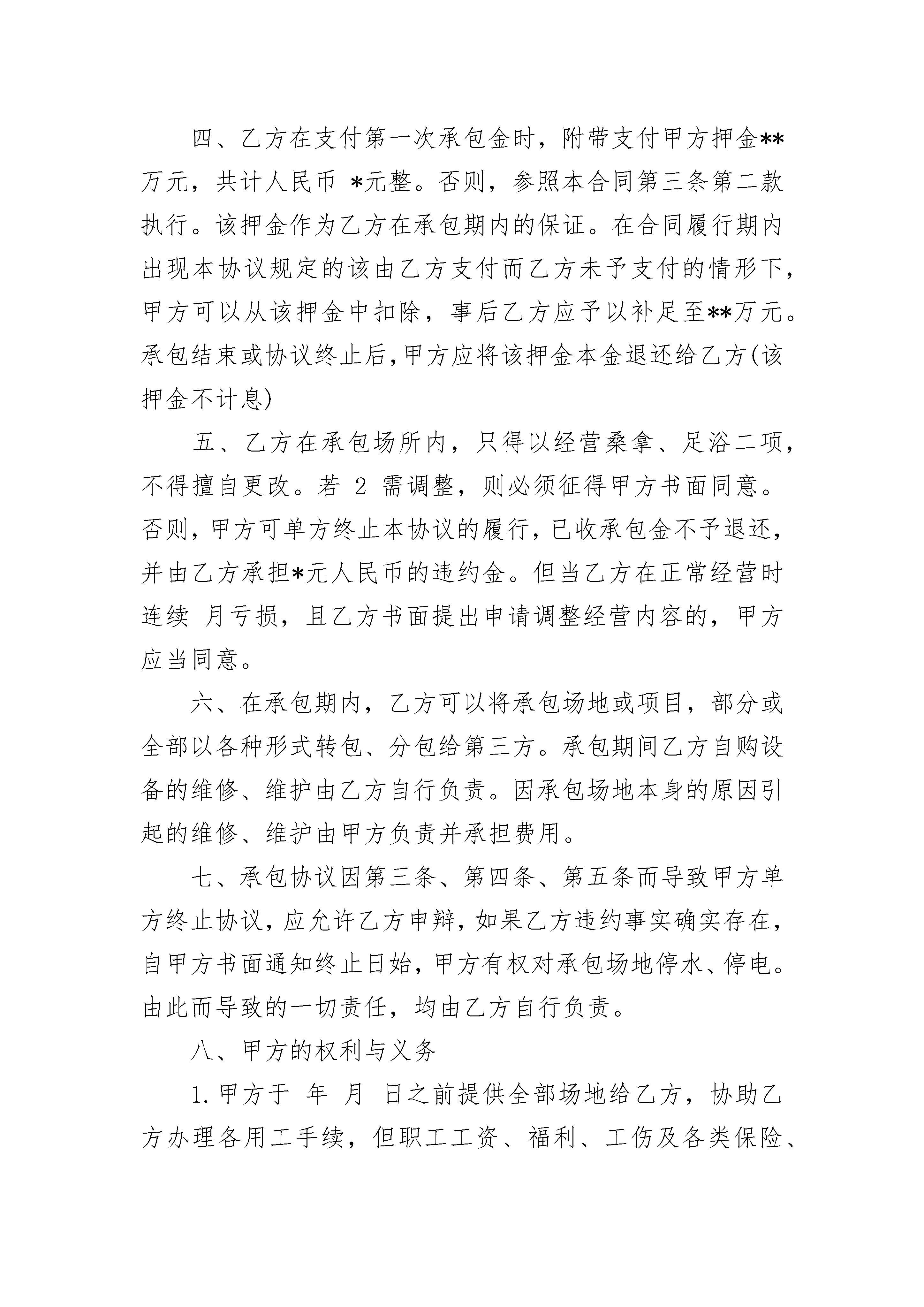 四、乙方在支付第一次承包金时，附带支付甲方押金**万元，共计人民币 *元整。否则，参照本合同第三条第二款执行。该押金作为乙方在承包期内的保证。在合同履行期内出现本协议规定的该由乙方支付而乙方未予支付的情形下，甲方可以从该押金中扣除，事后乙方应予以补足至**万元。承包结束或协议终止后,甲方应将该押金本金退还给乙方(该押金不计息)

五、乙方在承包场所内，只得以经营桑拿、足浴二项，不得擅自更改。若 2 需调整，则必须征得甲方书面同意。否则,甲方可单方终止本协议的履行,已收承包金不予退还,并由乙方承担*元人民币的违约金。但当乙方在正常经营时连续 月亏损，且乙方书面提出申请调整经营内容的，甲方应当同意。

六、在承包期内，乙方可以将承包场地或项目，部分或全部以各种形式转包、分包给第三方。承包期间乙方自购设备的维修、维护由乙方自行负责。因承包场地本身的原因引起的维修、维护由甲方负责并承担费用。

七、承包协议因第三条、第四条、第五条而导致甲方单方终止协议,应允许乙方申辩,如果乙方违约事实确实存在,自甲方书面通知终止日始,甲方有权对承包场地停水、停电。由此而导致的一切责任，均由乙方自行负责。

八、甲方的权利与义务

1.甲方于 年 月 日之前提供全部场地给乙方，协助乙方办理各用工手续，但职工工资、福利、工伤及各类保险、